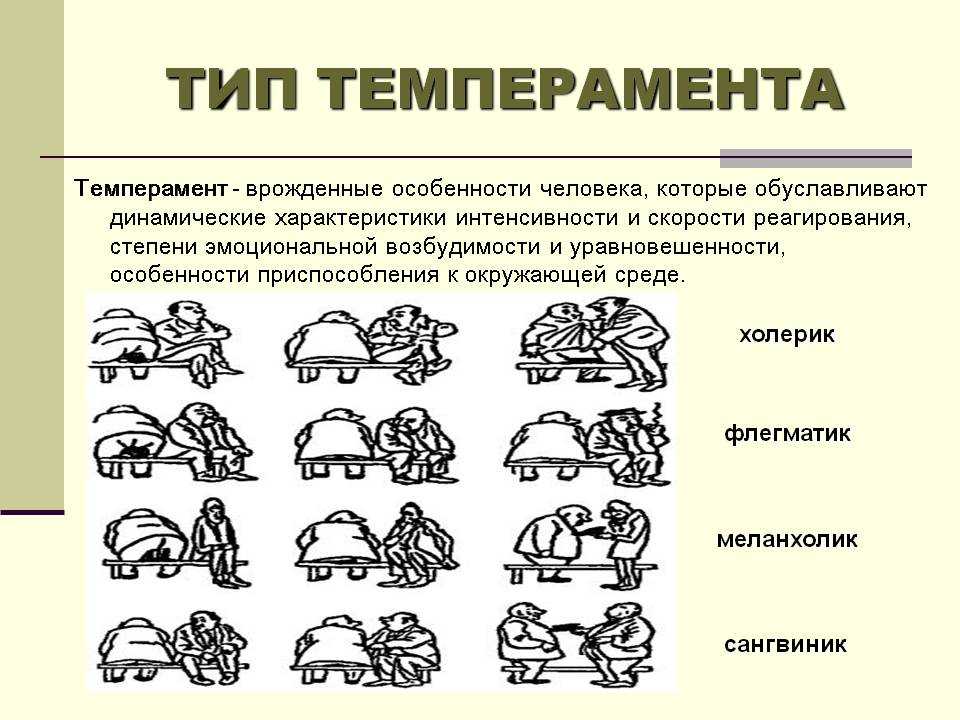 ТИП ТЕМПЕРАМЕНТА

Темперамент - врожденные особенности человека, которые обуславливают динамические характеристики интенсивности и скорости реагирования, степени эмоциональной возбудимости и уравновешенности, особенности приспособления к окружающей среде.

холерик

флегматик

меланхолик

сангвиник